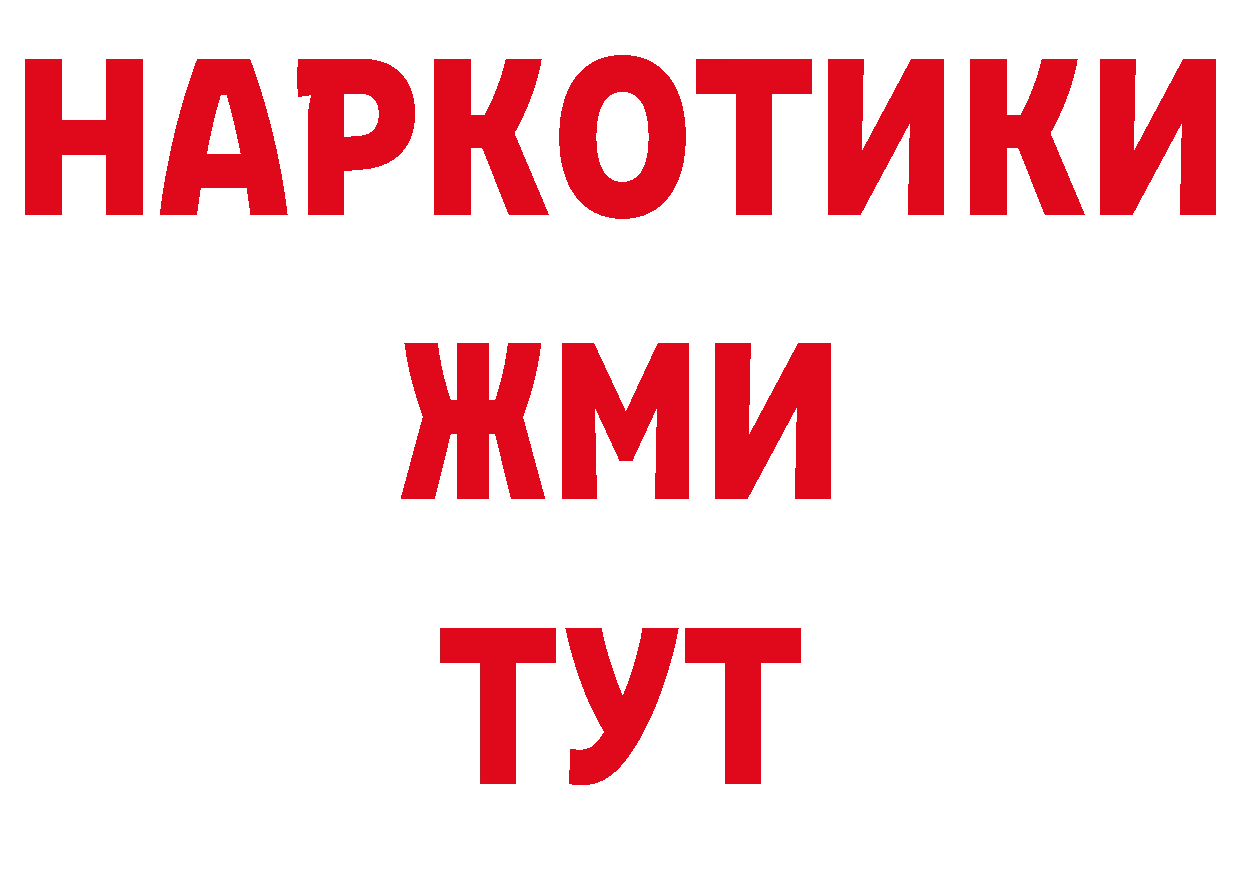 НАРКОТИКИ
ЖМИ
ТУТ